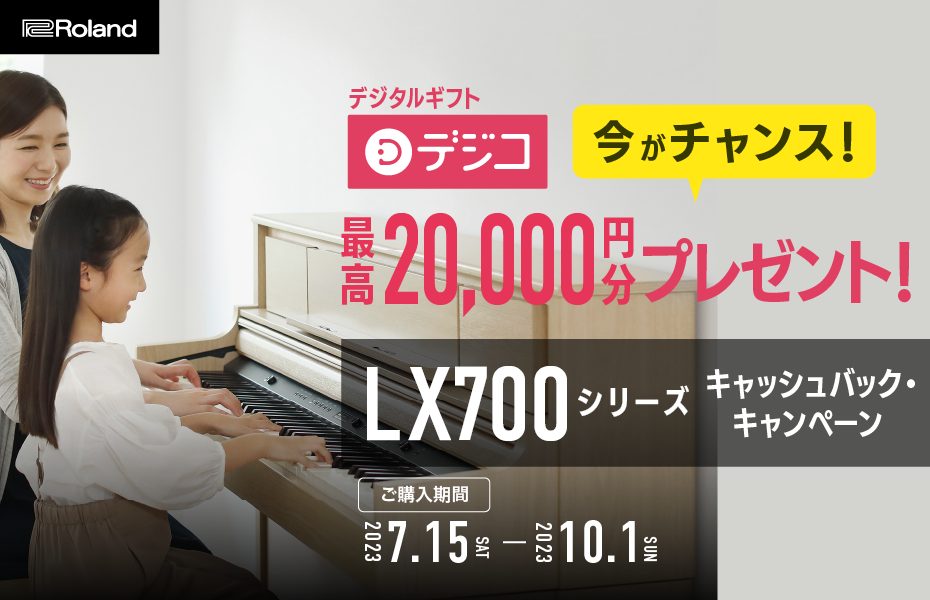 Roland

デジタルギフト
デジコ

今がチャンス！

最高20,000円分プレゼント！

LX700シリーズ キャッシュバック・キャンペーン

ご購入期間
2023 7.15 SAT — 2023 10.1 SUN